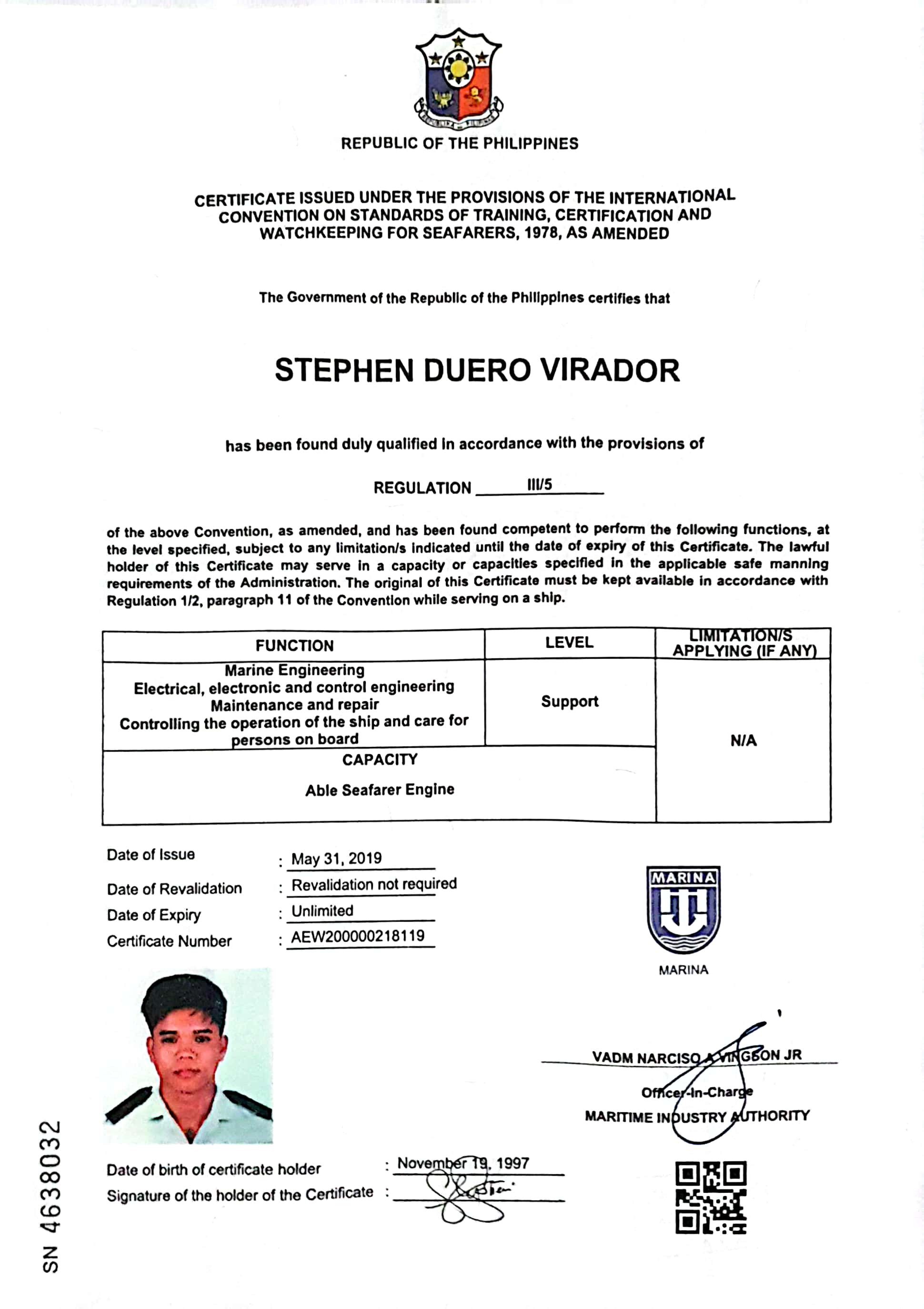 REPUBLIC OF THE PHILIPPINES

CERTIFICATE ISSUED UNDER THE PROVISIONS OF THE INTERNATIONAL CONVENTION ON STANDARDS OF TRAINING, CERTIFICATION AND WATCHKEEPING FOR SEAFARERS, 1978, AS AMENDED

The Government of the Republic of the Philippines certifies that

STEPHEN DUERO VIRADOR

has been found duly qualified in accordance with the provisions of

REGULATION III/5

of the above Convention, as amended, and has been found competent to perform the following functions, at the level specified, subject to any limitation/s indicated until the date of expiry of this Certificate. The lawful holder of this Certificate may serve in a capacity or capacities specified in the applicable safe manning requirements of the Administration. The original of this Certificate must be kept available in accordance with Regulation 1/2, paragraph 11 of the Convention while serving on a ship.

| FUNCTION | LEVEL | LIMITATION/S APPLYING (IF ANY) |
|---|---|---|
| Marine Engineering Electrical, electronic and control engineering Maintenance and repair Controlling the operation of the ship and care for persons on board | Support | N/A |
| CAPACITY Able Seafarer Engine | | |

Date of Issue : May 31, 2019
Date of Revalidation : Revalidation not required
Date of Expiry : Unlimited
Certificate Number : AEW200000218119

MARINA

MARINA

VADM NARCISO A VINGSON JR
Officer-In-Charge
MARITIME INDUSTRY AUTHORITY

Date of birth of certificate holder : November 19, 1997
Signature of the holder of the Certificate :

SN 4638032